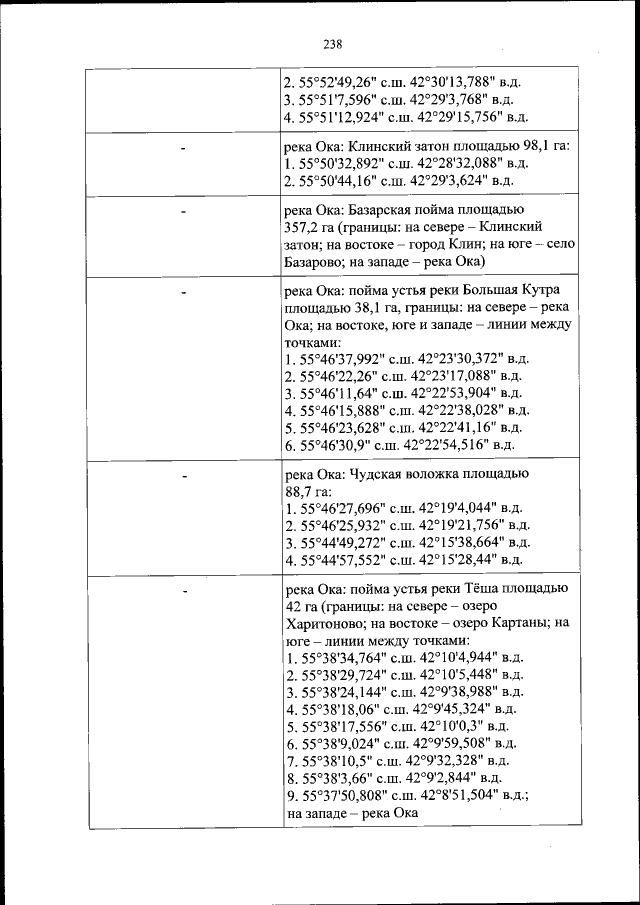 238

| | |
|---|---|
| | 2. 55°52'49,26" с.ш. 42°30'13,788" в.д.<br>3. 55°51'7,596" с.ш. 42°29'3,768" в.д.<br>4. 55°51'12,924" с.ш. 42°29'15,756" в.д. |
| - | река Ока: Клинский затон площадью 98,1 га:<br>1. 55°50'32,892" с.ш. 42°28'32,088" в.д.<br>2. 55°50'44,16" с.ш. 42°29'3,624" в.д. |
| - | река Ока: Базарская пойма площадью 357,2 га (границы: на севере – Клинский затон; на востоке – город Клин; на юге – село Базарово; на западе – река Ока) |
| - | река Ока: пойма устья реки Большая Кутра площадью 38,1 га, границы: на севере – река Ока; на востоке, юге и западе – линии между точками:<br>1. 55°46'37,992" с.ш. 42°23'30,372" в.д.<br>2. 55°46'22,26" с.ш. 42°23'17,088" в.д.<br>3. 55°46'11,64" с.ш. 42°22'53,904" в.д.<br>4. 55°46'15,888" с.ш. 42°22'38,028" в.д.<br>5. 55°46'23,628" с.ш. 42°22'41,16" в.д.<br>6. 55°46'30,9" с.ш. 42°22'54,516" в.д. |
| - | река Ока: Чудская воложка площадью 88,7 га:<br>1. 55°46'27,696" с.ш. 42°19'4,044" в.д.<br>2. 55°46'25,932" с.ш. 42°19'21,756" в.д.<br>3. 55°44'49,272" с.ш. 42°15'38,664" в.д.<br>4. 55°44'57,552" с.ш. 42°15'28,44" в.д. |
| - | река Ока: пойма устья реки Тёша площадью 42 га (границы: на севере – озеро Харитоново; на востоке – озеро Картаны; на юге – линии между точками:<br>1. 55°38'34,764" с.ш. 42°10'4,944" в.д.<br>2. 55°38'29,724" с.ш. 42°10'5,448" в.д.<br>3. 55°38'24,144" с.ш. 42°9'38,988" в.д.<br>4. 55°38'18,06" с.ш. 42°9'45,324" в.д.<br>5. 55°38'17,556" с.ш. 42°10'0,3" в.д.<br>6. 55°38'9,024" с.ш. 42°9'59,508" в.д.<br>7. 55°38'10,5" с.ш. 42°9'32,328" в.д.<br>8. 55°38'3,66" с.ш. 42°9'2,844" в.д.<br>9. 55°37'50,808" с.ш. 42°8'51,504" в.д.;<br>на западе – река Ока |